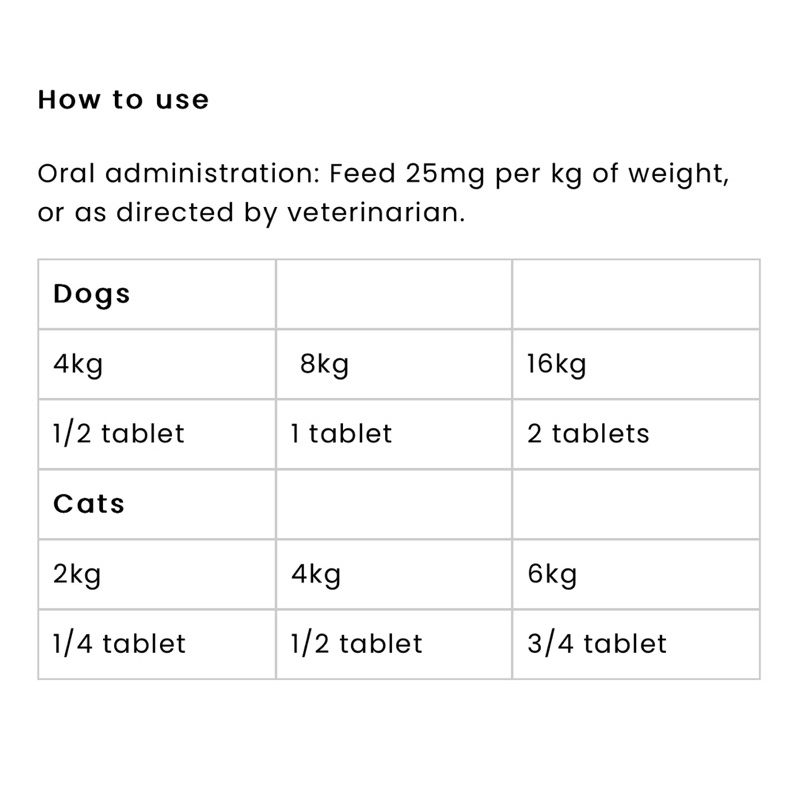 How to use

Oral administration: Feed 25mg per kg of weight, or as directed by veterinarian.

| Dogs | | |
|---|---|---|
| 4kg | 8kg | 16kg |
| 1/2 tablet | 1 tablet | 2 tablets |
| Cats | | |
| 2kg | 4kg | 6kg |
| 1/4 tablet | 1/2 tablet | 3/4 tablet |